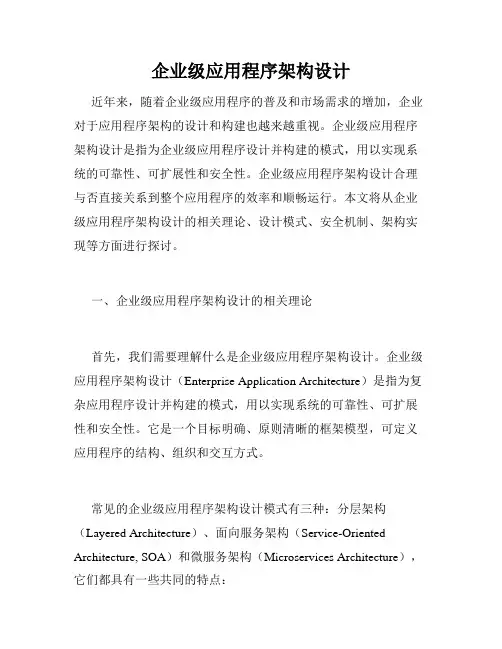 企业级应用程序架构设计

近年来，随着企业级应用程序的普及和市场需求的增加，企业对于应用程序架构的设计和构建也越来越重视。企业级应用程序架构设计是指为企业级应用程序设计并构建的模式，用以实现系统的可靠性、可扩展性和安全性。企业级应用程序架构设计合理与否直接关系到整个应用程序的效率和顺畅运行。本文将从企业级应用程序架构设计的相关理论、设计模式、安全机制、架构实现等方面进行探讨。

一、企业级应用程序架构设计的相关理论

首先，我们需要理解什么是企业级应用程序架构设计。企业级应用程序架构设计（Enterprise Application Architecture）是指为复杂应用程序设计并构建的模式，用以实现系统的可靠性、可扩展性和安全性。它是一个目标明确、原则清晰的框架模型，可定义应用程序的结构、组织和交互方式。

常见的企业级应用程序架构设计模式有三种：分层架构（Layered Architecture）、面向服务架构（Service-Oriented Architecture, SOA）和微服务架构（Microservices Architecture），它们都具有一些共同的特点：